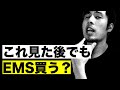 これ見た後でも
EMS買う？